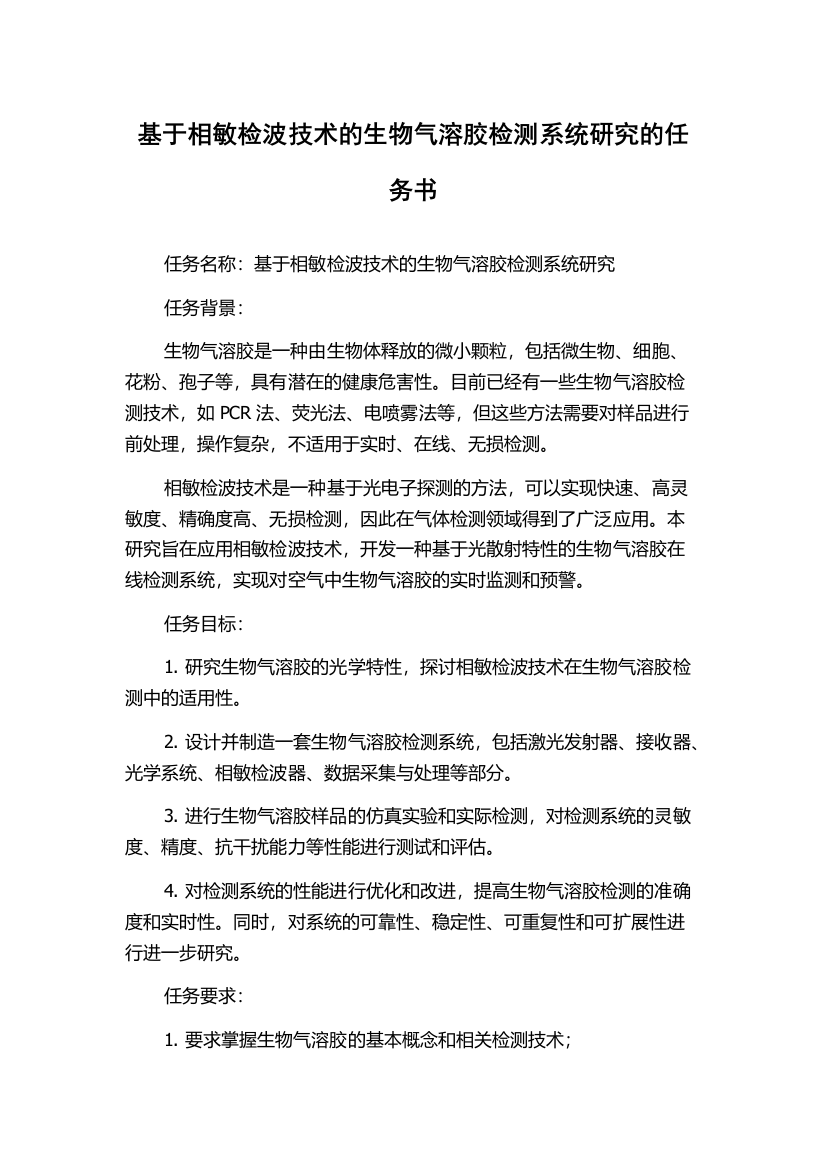 基于相敏检波技术的生物气溶胶检测系统研究的任务书

任务名称：基于相敏检波技术的生物气溶胶检测系统研究

任务背景：

生物气溶胶是一种由生物体释放的微小颗粒，包括微生物、细胞、花粉、孢子等，具有潜在的健康危害性。目前已经有一些生物气溶胶检测技术，如 PCR 法、荧光法、电喷雾法等，但这些方法需要对样品进行前处理，操作复杂，不适用于实时、在线、无损检测。

相敏检波技术是一种基于光电子探测的方法，可以实现快速、高灵敏度、精确度高、无损检测，因此在气体检测领域得到了广泛应用。本研究旨在应用相敏检波技术，开发一种基于光散射特性的生物气溶胶在线检测系统，实现对空气中生物气溶胶的实时监测和预警。

任务目标：

1. 研究生物气溶胶的光学特性，探讨相敏检波技术在生物气溶胶检测中的适用性。

2. 设计并制造一套生物气溶胶检测系统，包括激光发射器、接收器、光学系统、相敏检波器、数据采集与处理等部分。

3. 进行生物气溶胶样品的仿真实验和实际检测，对检测系统的灵敏度、精度、抗干扰能力等性能进行测试和评估。

4. 对检测系统的性能进行优化和改进，提高生物气溶胶检测的准确度和实时性。同时，对系统的可靠性、稳定性、可重复性和可扩展性进行进一步研究。

任务要求：

1. 要求掌握生物气溶胶的基本概念和相关检测技术；